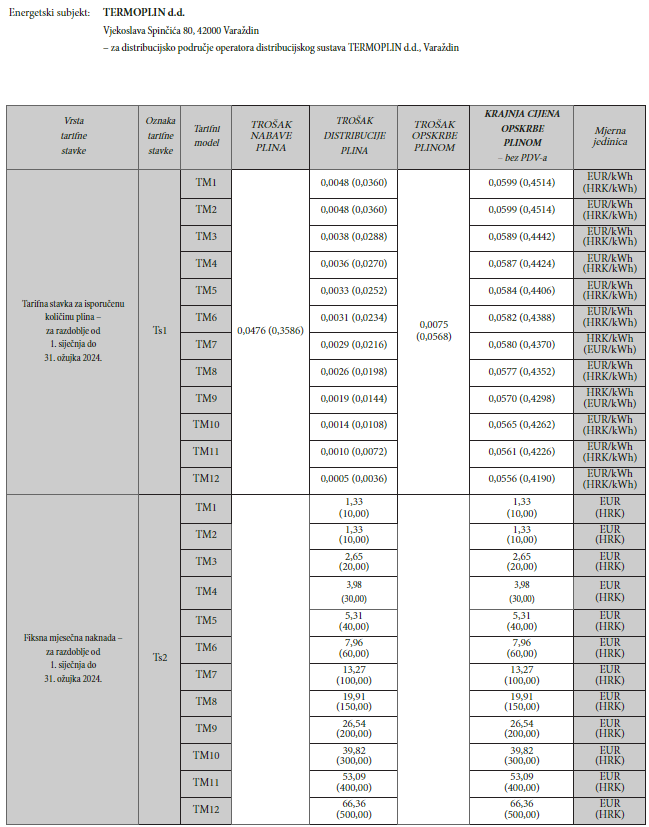 Energetski subjekt: **TERMOPLIN d.d.**
Vjekoslava Spinčića 80, 42000 Varaždin
– za distribucijsko područje operatora distribucijskog sustava TERMOPLIN d.d., Varaždin

| Vrsta tarifne stavke | Oznaka tarifne stavke | Tarifni model | TROŠAK NABAVE PLINA | TROŠAK DISTRIBUCIJE PLINA | TROŠAK OPSKRBE PLINOM | KRAJNJA CIJENA OPSKRBE PLINOM – bez PDV-a | Mjerna jedinica |
|---|---|---|---|---|---|---|---|
| Tarifna stavka za isporučenu količinu plina – za razdoblje od 1. siječnja do 31. ožujka 2024. | Ts1 | TM1 | 0,0476 (0,3586) | 0,0048 (0,0360) | 0,0075 (0,0568) | 0,0599 (0,4514) | EUR/kWh (HRK/kWh) |
| | | TM2 | | 0,0048 (0,0360) | | 0,0599 (0,4514) | EUR/kWh (HRK/kWh) |
| | | TM3 | | 0,0038 (0,0288) | | 0,0589 (0,4442) | EUR/kWh (HRK/kWh) |
| | | TM4 | | 0,0036 (0,0270) | | 0,0587 (0,4424) | EUR/kWh (HRK/kWh) |
| | | TM5 | | 0,0033 (0,0252) | | 0,0584 (0,4406) | EUR/kWh (HRK/kWh) |
| | | TM6 | | 0,0031 (0,0234) | | 0,0582 (0,4388) | EUR/kWh (HRK/kWh) |
| | | TM7 | | 0,0029 (0,0216) | | 0,0580 (0,4370) | HRK/kWh (EUR/kWh) |
| | | TM8 | | 0,0026 (0,0198) | | 0,0577 (0,4352) | EUR/kWh (HRK/kWh) |
| | | TM9 | | 0,0019 (0,0144) | | 0,0570 (0,4298) | HRK/kWh (EUR/kWh) |
| | | TM10 | | 0,0014 (0,0108) | | 0,0565 (0,4262) | EUR/kWh (HRK/kWh) |
| | | TM11 | | 0,0010 (0,0072) | | 0,0561 (0,4226) | EUR/kWh (HRK/kWh) |
| | | TM12 | | 0,0005 (0,0036) | | 0,0556 (0,4190) | EUR/kWh (HRK/kWh) |
| Fiksna mjesečna naknada – za razdoblje od 1. siječnja do 31. ožujka 2024. | Ts2 | TM1 | | 1,33 (10,00) | | 1,33 (10,00) | EUR (HRK) |
| | | TM2 | | 1,33 (10,00) | | 1,33 (10,00) | EUR (HRK) |
| | | TM3 | | 2,65 (20,00) | | 2,65 (20,00) | EUR (HRK) |
| | | TM4 | | 3,98 (30,00) | | 3,98 (30,00) | EUR (HRK) |
| | | TM5 | | 5,31 (40,00) | | 5,31 (40,00) | EUR (HRK) |
| | | TM6 | | 7,96 (60,00) | | 7,96 (60,00) | EUR (HRK) |
| | | TM7 | | 13,27 (100,00) | | 13,27 (100,00) | EUR (HRK) |
| | | TM8 | | 19,91 (150,00) | | 19,91 (150,00) | EUR (HRK) |
| | | TM9 | | 26,54 (200,00) | | 26,54 (200,00) | EUR (HRK) |
| | | TM10 | | 39,82 (300,00) | | 39,82 (300,00) | EUR (HRK) |
| | | TM11 | | 53,09 (400,00) | | 53,09 (400,00) | EUR (HRK) |
| | | TM12 | | 66,36 (500,00) | | 66,36 (500,00) | EUR (HRK) |